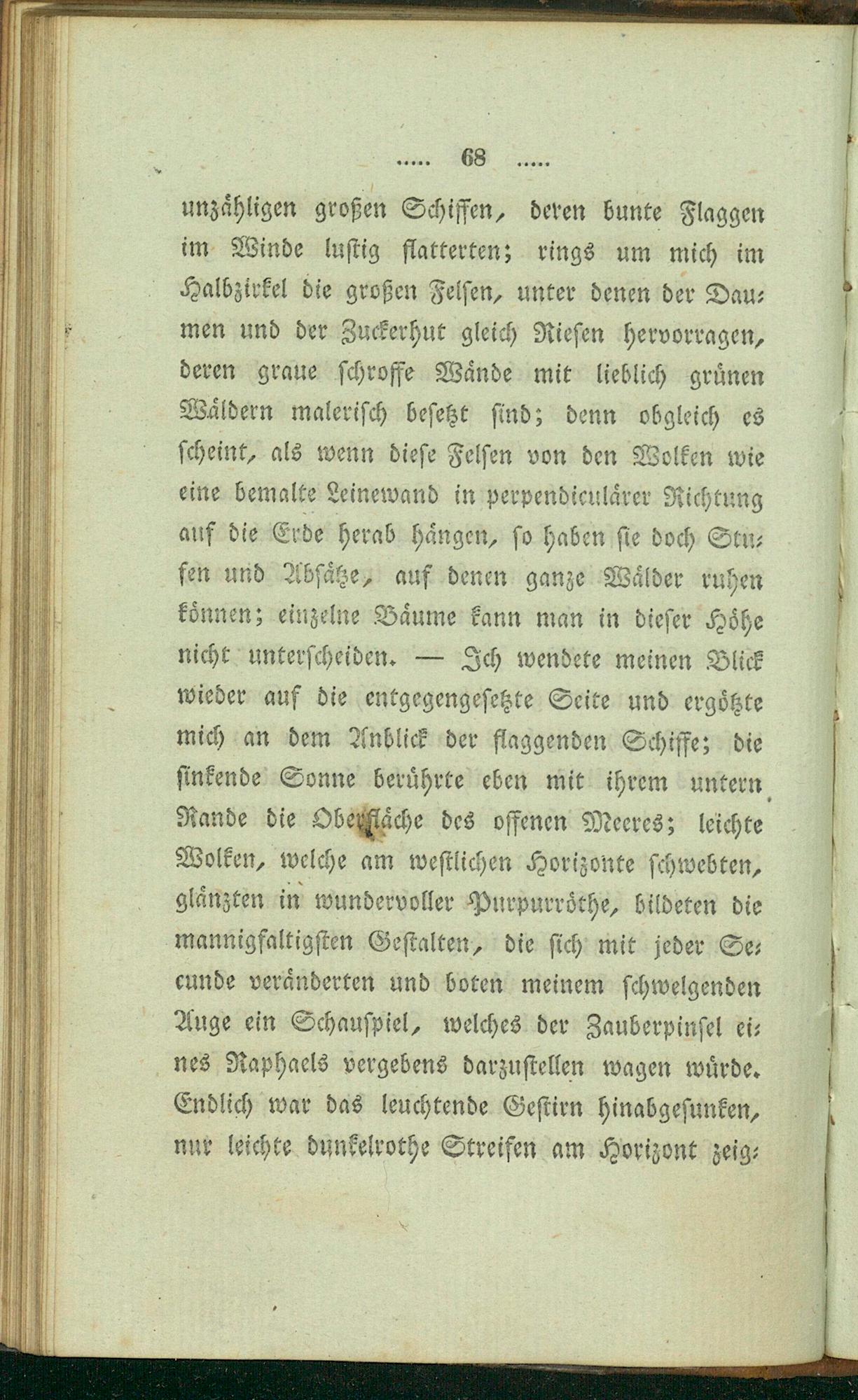 ..... 68 .....

unzähligen großen Schiffen, deren bunte Flaggen im Winde lustig flatterten; rings um mich im Halbzirkel die großen Felsen, unter denen der Daumen und der Zuckerhut gleich Riesen hervorragen, deren graue schroffe Wände mit lieblich grünen Wäldern malerisch besetzt sind; denn obgleich es scheint, als wenn diese Felsen von den Wolken wie eine bemalte Leinewand in perpendiculärer Richtung auf die Erde herab hängen, so haben sie doch Stufen und Absätze, auf denen ganze Wälder ruhen können; einzelne Bäume kann man in dieser Höhe nicht unterscheiden. — Ich wendete meinen Blick wieder auf die entgegengesetzte Seite und ergötzte mich an dem Anblick der flaggenden Schiffe; die sinkende Sonne berührte eben mit ihrem untern Rande die Oberfläche des offenen Meeres; leichte Wolken, welche am westlichen Horizonte schwebten, glänzten in wundervoller Purpurröthe, bildeten die mannigfaltigsten Gestalten, die sich mit jeder Secunde veränderten und boten meinem schwelgenden Auge ein Schauspiel, welches der Zauberpinsel eines Raphaels vergebens darzustellen wagen würde. Endlich war das leuchtende Gestirn hinabgesunken, nur leichte dunkelrothe Streifen am Horizont zeig-